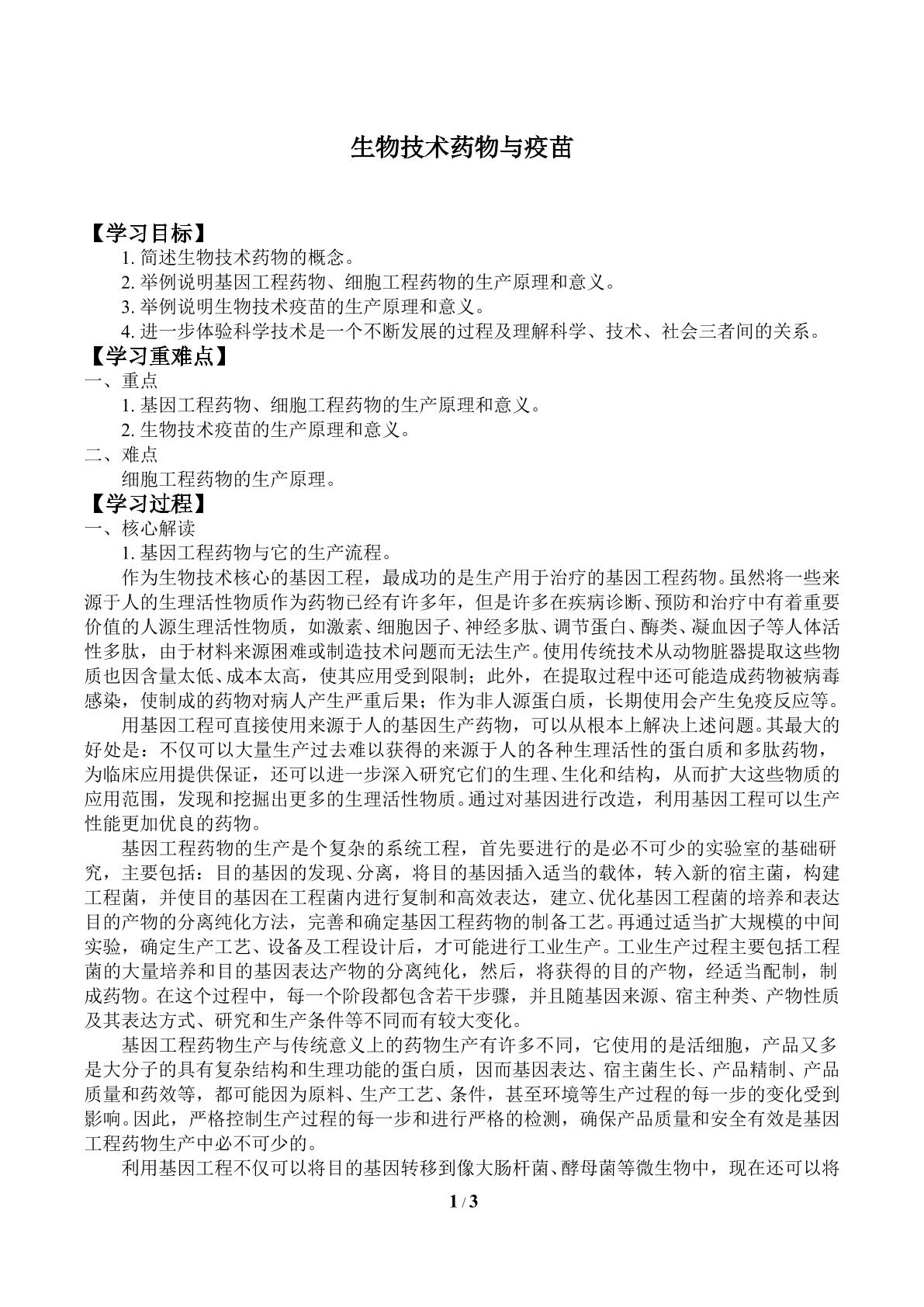 生物技术药物与疫苗

【学习目标】

1.简述生物技术药物的概念。

2.举例说明基因工程药物、细胞工程药物的生产原理和意义。

3.举例说明生物技术疫苗的生产原理和意义。

4.进一步体验科学技术是一个不断发展的过程及理解科学、技术、社会三者间的关系。

【学习重难点】

一、重点

1.基因工程药物、细胞工程药物的生产原理和意义。

2.生物技术疫苗的生产原理和意义。

二、难点

细胞工程药物的生产原理。

【学习过程】

一、核心解读

1.基因工程药物与它的生产流程。

作为生物技术核心的基因工程，最成功的是生产用于治疗的基因工程药物。虽然将一些来源于人的生理活性物质作为药物已经有许多年，但是许多在疾病诊断、预防和治疗中有着重要价值的人源生理活性物质，如激素、细胞因子、神经多肽、调节蛋白、酶类、凝血因子等人体活性多肽，由于材料来源困难或制造技术问题而无法生产。使用传统技术从动物脏器提取这些物质也因含量太低、成本太高，使其应用受到限制；此外，在提取过程中还可能造成药物被病毒感染，使制成的药物对病人产生严重后果；作为非人源蛋白质，长期使用会产生免疫反应等。

用基因工程可直接使用来源于人的基因生产药物，可以从根本上解决上述问题。其最大的好处是：不仅可以大量生产过去难以获得的来源于人的各种生理活性的蛋白质和多肽药物，为临床应用提供保证，还可以进一步深入研究它们的生理、生化和结构，从而扩大这些物质的应用范围，发现和挖掘出更多的生理活性物质。通过对基因进行改造，利用基因工程可以生产性能更加优良的药物。

基因工程药物的生产是个复杂的系统工程，首先要进行的是必不可少的实验室的基础研究，主要包括：目的基因的发现、分离，将目的基因插入适当的载体，转入新的宿主菌，构建工程菌，并使目的基因在工程菌内进行复制和高效表达，建立、优化基因工程菌的培养和表达目的产物的分离纯化方法，完善和确定基因工程药物的制备工艺。再通过适当扩大规模的中间实验，确定生产工艺、设备及工程设计后，才可能进行工业生产。工业生产过程主要包括工程菌的大量培养和目的基因表达产物的分离纯化，然后，将获得的目的产物，经适当配制，制成药物。在这个过程中，每一个阶段都包含若干步骤，并且随基因来源、宿主种类、产物性质及其表达方式、研究和生产条件等不同而有较大变化。

基因工程药物生产与传统意义上的药物生产有许多不同，它使用的是活细胞，产品又多是大分子的具有复杂结构和生理功能的蛋白质，因而基因表达、宿主菌生长、产品精制、产品质量和药效等，都可能因为原料、生产工艺、条件，甚至环境等生产过程的每一步的变化受到影响。因此，严格控制生产过程的每一步和进行严格的检测，确保产品质量和安全有效是基因工程药物生产中必不可少的。

利用基因工程不仅可以将目的基因转移到像大肠杆菌、酵母菌等微生物中，现在还可以将

1 / 3